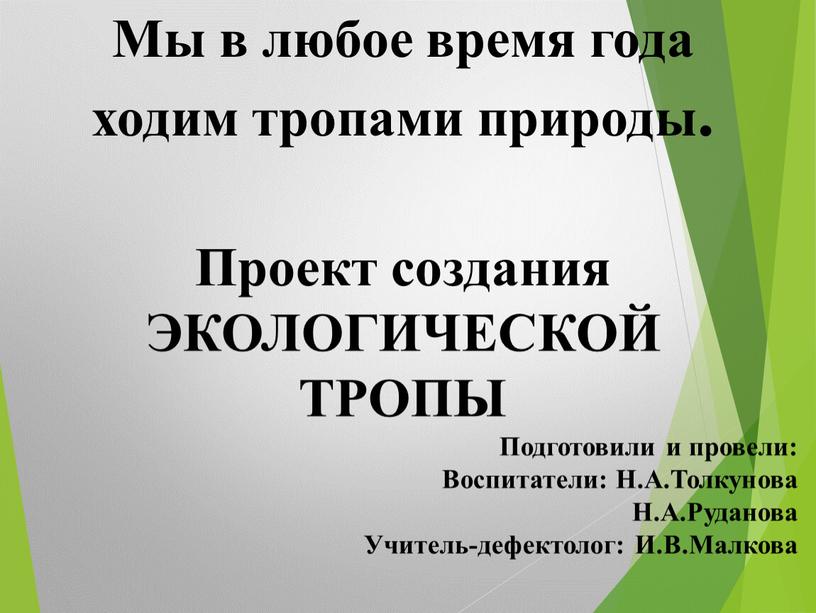 Мы в любое время года ходим тропами природы.

Проект создания ЭКОЛОГИЧЕСКОЙ ТРОПЫ

Подготовили и провели:
Воспитатели: Н.А.Толкунова
Н.А.Руданова
Учитель-дефектолог: И.В.Малкова